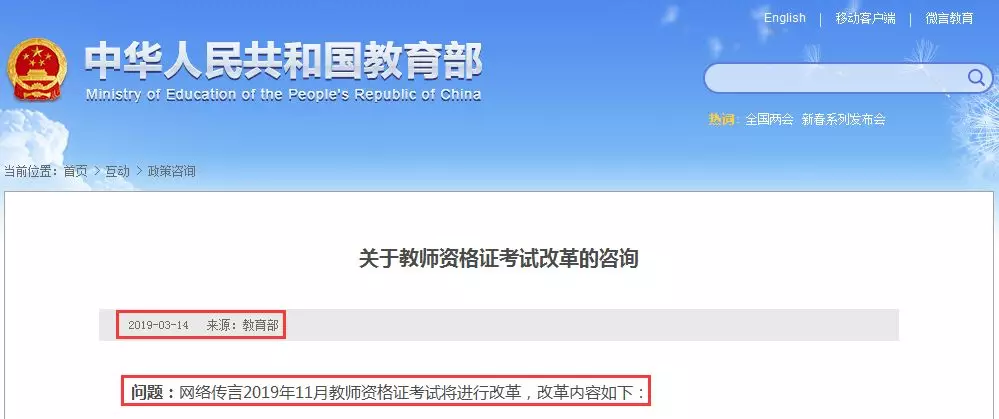 English | 移动客户端 | 微言教育

中华人民共和国教育部
Ministry of Education of the People's Republic of China

热词：全国两会 新春系列发布会

当前位置：首页 > 互动 > 政策咨询

关于教师资格证考试改革的咨询

2019-03-14 来源：教育部

问题：网络传言2019年11月教师资格证考试将进行改革，改革内容如下：